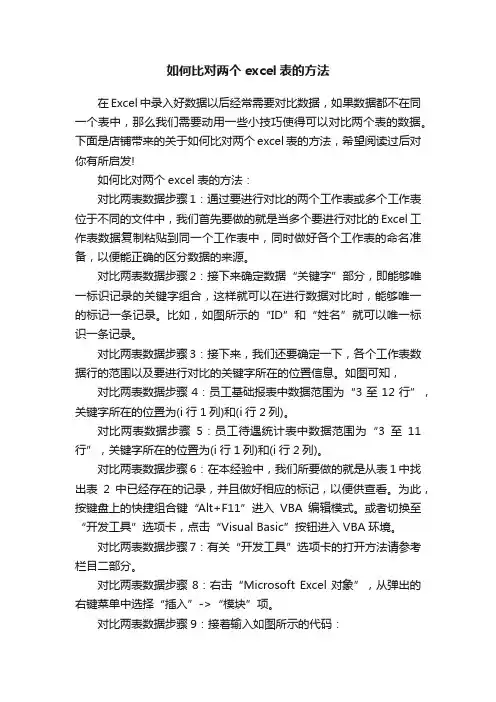 如何比对两个 excel 表的方法

在 Excel 中录入好数据以后经常需要对比数据，如果数据都不在同一个表中，那么我们需要动用一些小技巧使得可以对比两个表的数据。下面是店铺带来的关于如何比对两个 excel 表的方法，希望阅读过后对你有所启发!

如何比对两个 excel 表的方法：

对比两表数据步骤 1：通过要进行对比的两个工作表或多个工作表位于不同的文件中，我们首先要做的就是当多个要进行对比的 Excel 工作表数据复制粘贴到同一个工作表中，同时做好各个工作表的命名准备，以便能正确的区分数据的来源。

对比两表数据步骤 2：接下来确定数据“关键字”部分，即能够唯一标识记录的关键字组合，这样就可以在进行数据对比时，能够唯一的标记一条记录。比如，如图所示的“ID”和“姓名”就可以唯一标识一条记录。

对比两表数据步骤 3：接下来，我们还要确定一下，各个工作表数据行的范围以及要进行对比的关键字所在的位置信息。如图可知，

对比两表数据步骤 4：员工基础报表中数据范围为“3 至 12 行”，关键字所在的位置为(i 行 1 列)和(i 行 2 列)。

对比两表数据步骤 5：员工待遇统计表中数据范围为“3 至 11 行”，关键字所在的位置为(i 行 1 列)和(i 行 2 列)。

对比两表数据步骤 6：在本经验中，我们所要做的就是从表 1 中找出表 2 中已经存在的记录，并且做好相应的标记，以便供查看。为此，按键盘上的快捷组合键“Alt+F11”进入 VBA 编辑模式。或者切换至“开发工具”选项卡，点击“Visual Basic”按钮进入 VBA 环境。

对比两表数据步骤 7：有关“开发工具”选项卡的打开方法请参考栏目二部分。

对比两表数据步骤 8：右击“Microsoft Excel 对象”，从弹出的右键菜单中选择“插入”->“模块”项。

对比两表数据步骤 9：接着输入如图所示的代码：